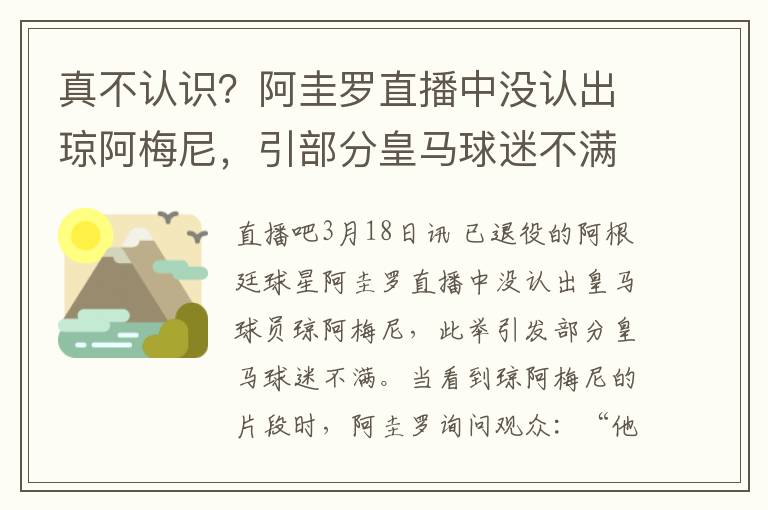 真不认识？阿圭罗直播中没认出琼阿梅尼，引部分皇马球迷不满

直播吧3月18日讯 已退役的阿根廷球星阿圭罗直播中没认出皇马球员琼阿梅尼，此举引发部分皇马球迷不满。当看到琼阿梅尼的片段时，阿圭罗询问观众：“他